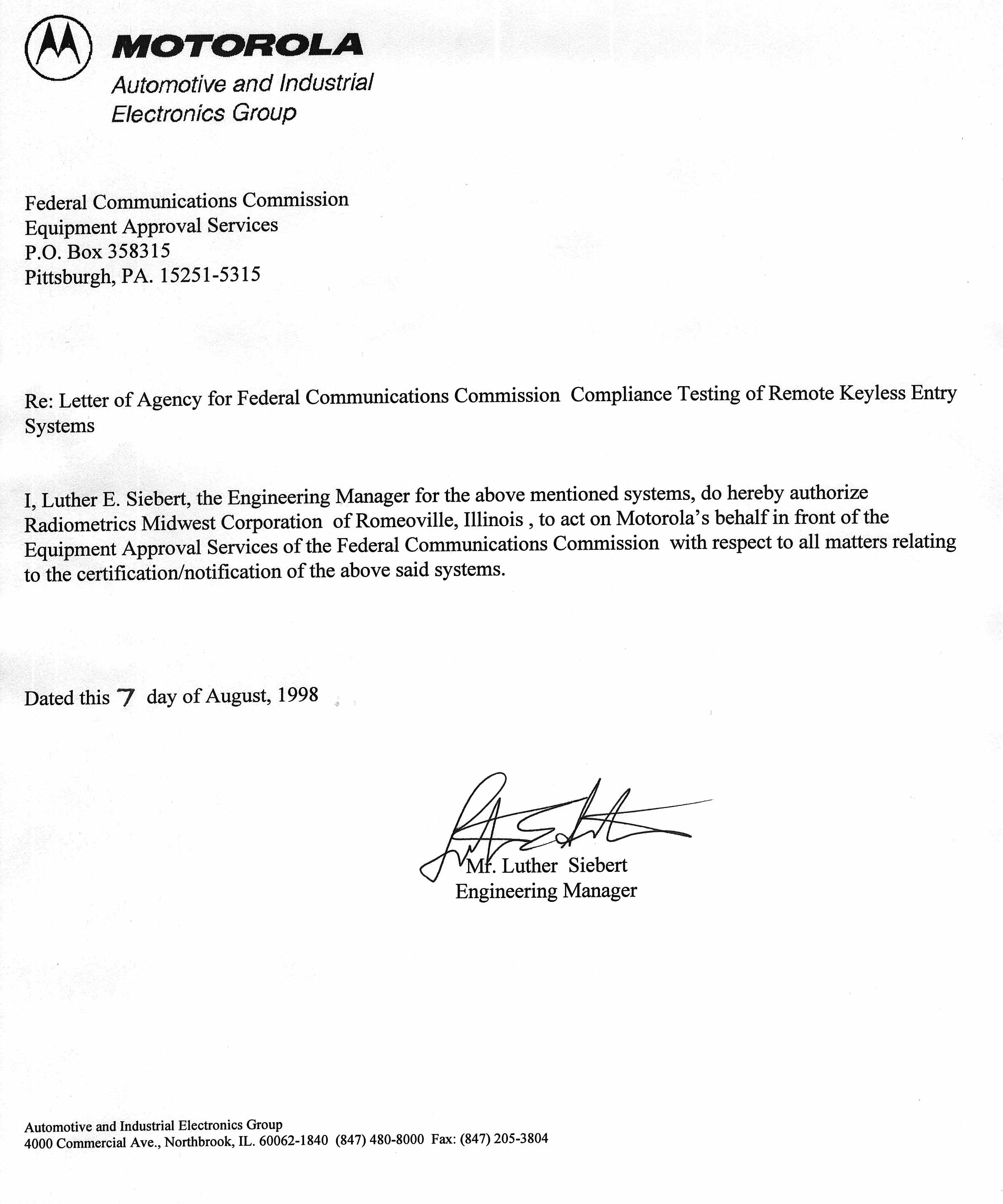 MOTOROLA
Automotive and Industrial Electronics Group

Federal Communications Commission
Equipment Approval Services
P.O. Box 358315
Pittsburgh, PA. 15251-5315

Re: Letter of Agency for Federal Communications Commission Compliance Testing of Remote Keyless Entry Systems

I, Luther E. Siebert, the Engineering Manager for the above mentioned systems, do hereby authorize Radiometrics Midwest Corporation of Romeoville, Illinois , to act on Motorola's behalf in front of the Equipment Approval Services of the Federal Communications Commission with respect to all matters relating to the certification/notification of the above said systems.

Dated this 7 day of August, 1998

Mr. Luther Siebert
Engineering Manager

Automotive and Industrial Electronics Group
4000 Commercial Ave., Northbrook, IL. 60062-1840 (847) 480-8000 Fax: (847) 205-3804